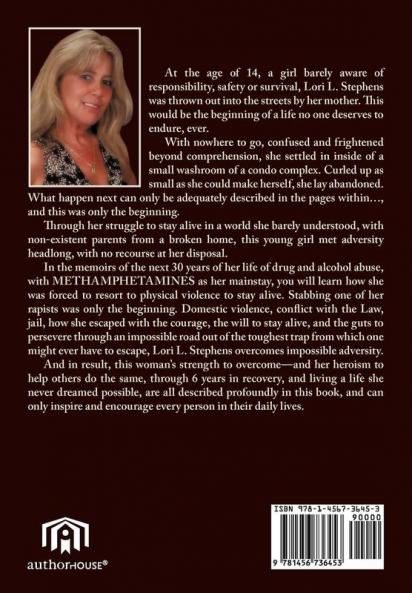 At the age of 14, a girl barely aware of responsibility, safety or survival, Lori L. Stephens was thrown out into the streets by her mother. This would be the beginning of a life no one deserves to endure, ever.

With nowhere to go, confused and frightened beyond comprehension, she settled in inside of a small washroom of a condo complex. Curled up as small as she could make herself, she lay abandoned. What happen next can only be adequately described in the pages within…, and this was only the beginning.

Through her struggle to stay alive in a world she barely understood, with non-existent parents from a broken home, this young girl met adversity headlong, with no recourse at her disposal.

In the memoirs of the next 30 years of her life of drug and alcohol abuse, with METHAMPHETAMINES as her mainstay, you will learn how she was forced to resort to physical violence to stay alive. Stabbing one of her rapists was only the beginning. Domestic violence, conflict with the Law, jail, how she escaped with the courage, the will to stay alive, and the guts to persevere through an impossible road out of the toughest trap from which one might ever have to escape, Lori L. Stephens overcomes impossible adversity.

And in result, this woman's strength to overcome—and her heroism to help others do the same, through 6 years in recovery, and living a life she never dreamed possible, are all described profoundly in this book, and can only inspire and encourage every person in their daily lives.

authorHOUSE®

ISBN 978-1-4567-3645-3
90000
9 781456 736453